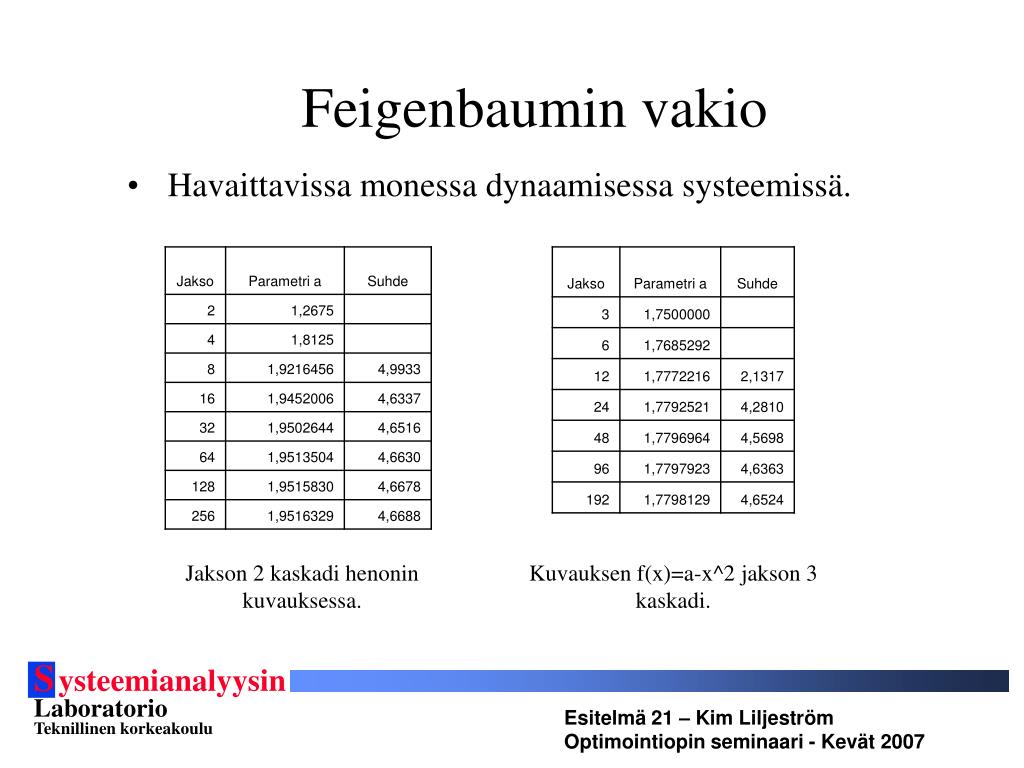 Feigenbaumin vakio

• Havaittavissa monessa dynaamisessa systeemissä.

| Jakso | Parametri a | Suhde |
|---|---|---|
| 2 | 1,2675 | |
| 4 | 1,8125 | |
| 8 | 1,9216456 | 4,9933 |
| 16 | 1,9452006 | 4,6337 |
| 32 | 1,9502644 | 4,6516 |
| 64 | 1,9513504 | 4,6630 |
| 128 | 1,9515830 | 4,6678 |
| 256 | 1,9516329 | 4,6688 |

Jakson 2 kaskadi henonin kuvauksessa.

| Jakso | Parametri a | Suhde |
|---|---|---|
| 3 | 1,7500000 | |
| 6 | 1,7685292 | |
| 12 | 1,7772216 | 2,1317 |
| 24 | 1,7792521 | 4,2810 |
| 48 | 1,7796964 | 4,5698 |
| 96 | 1,7797923 | 4,6363 |
| 192 | 1,7798129 | 4,6524 |

Kuvauksen f(x)=a-x^2 jakson 3 kaskadi.

Systeemianalyysin Laboratorio
Teknillinen korkeakoulu

Esitelmä 21 – Kim Liljeström
Optimointiopin seminaari - Kevät 2007